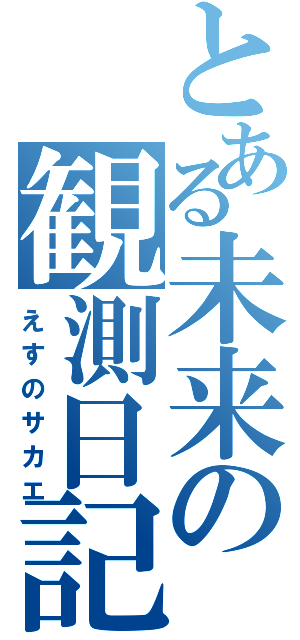 とある未来の観測日記

えすのサカエ